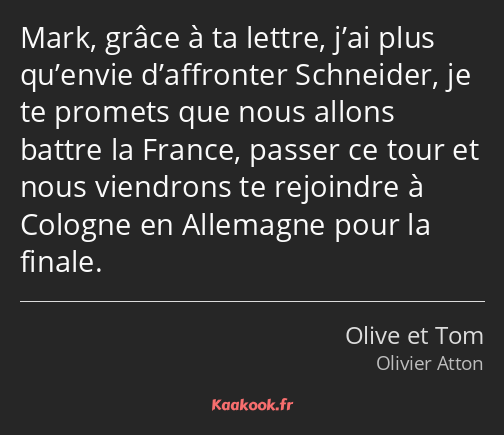 Mark, grâce à ta lettre, j’ai plus qu’envie d’affronter Schneider, je te promets que nous allons battre la France, passer ce tour et nous viendrons te rejoindre à Cologne en Allemagne pour la finale.

Olive et Tom
Olivier Atton

Kaakook.fr